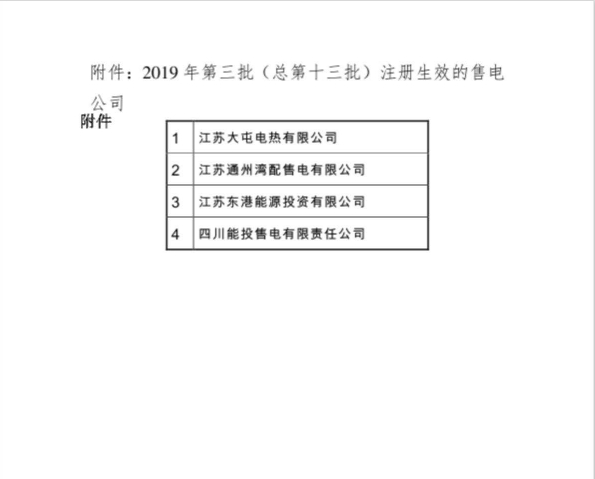 附件：2019年第三批（总第十三批）注册生效的售电公司

附件

| 1 | 江苏大屯电热有限公司 |
|---|---|
| 2 | 江苏通州湾配售电有限公司 |
| 3 | 江苏东港能源投资有限公司 |
| 4 | 四川能投售电有限责任公司 |